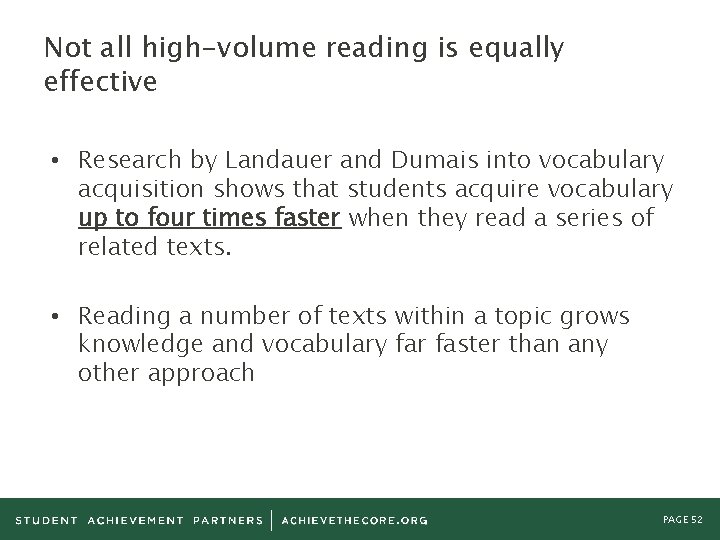 Not all high-volume reading is equally effective

• Research by Landauer and Dumais into vocabulary acquisition shows that students acquire vocabulary up to four times faster when they read a series of related texts.

• Reading a number of texts within a topic grows knowledge and vocabulary far faster than any other approach

STUDENT ACHIEVEMENT PARTNERS | ACHIEVETHECORE.ORG

PAGE 52